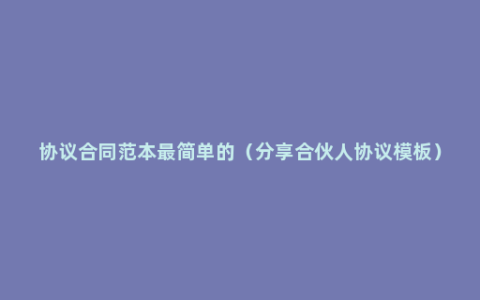 协议合同范本最简单的（分享合伙人协议模板）